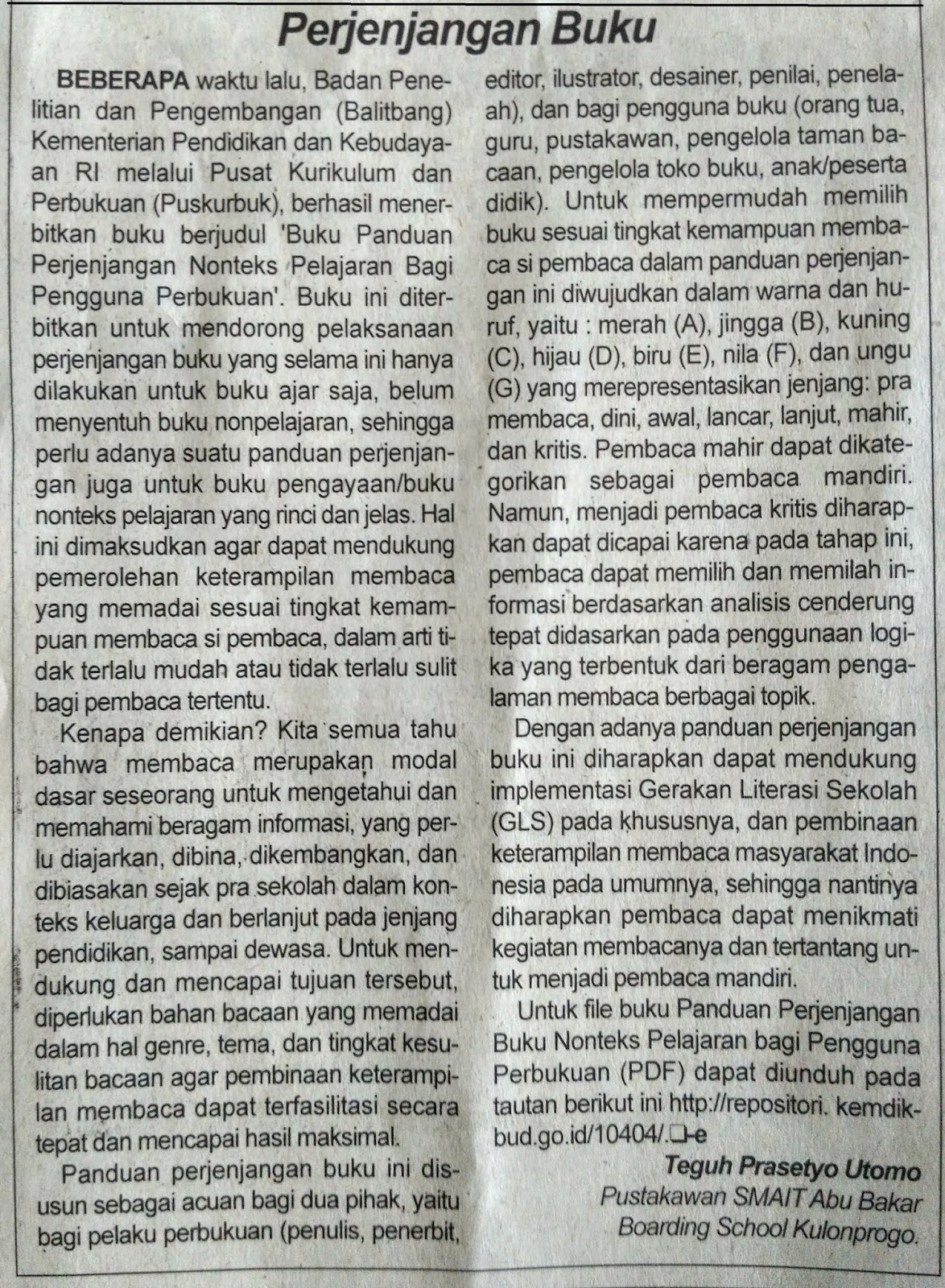 Perjenjangan Buku

BEBERAPA waktu lalu, Badan Penelitian dan Pengembangan (Balitbang) Kementerian Pendidikan dan Kebudayaan RI melalui Pusat Kurikulum dan Perbukuan (Puskurbuk), berhasil menerbitkan buku berjudul 'Buku Panduan Perjenjangan Nonteks Pelajaran Bagi Pengguna Perbukuan'. Buku ini diterbitkan untuk mendorong pelaksanaan perjenjangan buku yang selama ini hanya dilakukan untuk buku ajar saja, belum menyentuh buku nonpelajaran, sehingga perlu adanya suatu panduan perjenjangan juga untuk buku pengayaan/buku nonteks pelajaran yang rinci dan jelas. Hal ini dimaksudkan agar dapat mendukung pemerolehan keterampilan membaca yang memadai sesuai tingkat kemampuan membaca si pembaca, dalam arti tidak terlalu mudah atau tidak terlalu sulit bagi pembaca tertentu.

Kenapa demikian? Kita semua tahu bahwa membaca merupakan modal dasar seseorang untuk mengetahui dan memahami beragam informasi, yang perlu diajarkan, dibina, dikembangkan, dan dibiasakan sejak pra sekolah dalam konteks keluarga dan berlanjut pada jenjang pendidikan, sampai dewasa. Untuk mendukung dan mencapai tujuan tersebut, diperlukan bahan bacaan yang memadai dalam hal genre, tema, dan tingkat kesulitan bacaan agar pembinaan keterampilan membaca dapat terfasilitasi secara tepat dan mencapai hasil maksimal.

Panduan perjenjangan buku ini disusun sebagai acuan bagi dua pihak, yaitu bagi pelaku perbukuan (penulis, penerbit, editor, ilustrator, desainer, penilai, penelaah), dan bagi pengguna buku (orang tua, guru, pustakawan, pengelola taman bacaan, pengelola toko buku, anak/peserta didik). Untuk mempermudah memilih buku sesuai tingkat kemampuan membaca si pembaca dalam panduan perjenjangan ini diwujudkan dalam warna dan huruf, yaitu : merah (A), jingga (B), kuning (C), hijau (D), biru (E), nila (F), dan ungu (G) yang merepresentasikan jenjang: pra membaca, dini, awal, lancar, lanjut, mahir, dan kritis. Pembaca mahir dapat dikategorikan sebagai pembaca mandiri. Namun, menjadi pembaca kritis diharapkan dapat dicapai karena pada tahap ini, pembaca dapat memilih dan memilah informasi berdasarkan analisis cenderung tepat didasarkan pada penggunaan logika yang terbentuk dari beragam pengalaman membaca berbagai topik.

Dengan adanya panduan perjenjangan buku ini diharapkan dapat mendukung implementasi Gerakan Literasi Sekolah (GLS) pada khususnya, dan pembinaan keterampilan membaca masyarakat Indonesia pada umumnya, sehingga nantinya diharapkan pembaca dapat menikmati kegiatan membacanya dan tertantang untuk menjadi pembaca mandiri.

Untuk file buku Panduan Perjenjangan Buku Nonteks Pelajaran bagi Pengguna Perbukuan (PDF) dapat diunduh pada tautan berikut ini http://repositori. kemdikbud.go.id/10404/.❑-e

Teguh Prasetyo Utomo
Pustakawan SMAIT Abu Bakar Boarding School Kulonprogo.